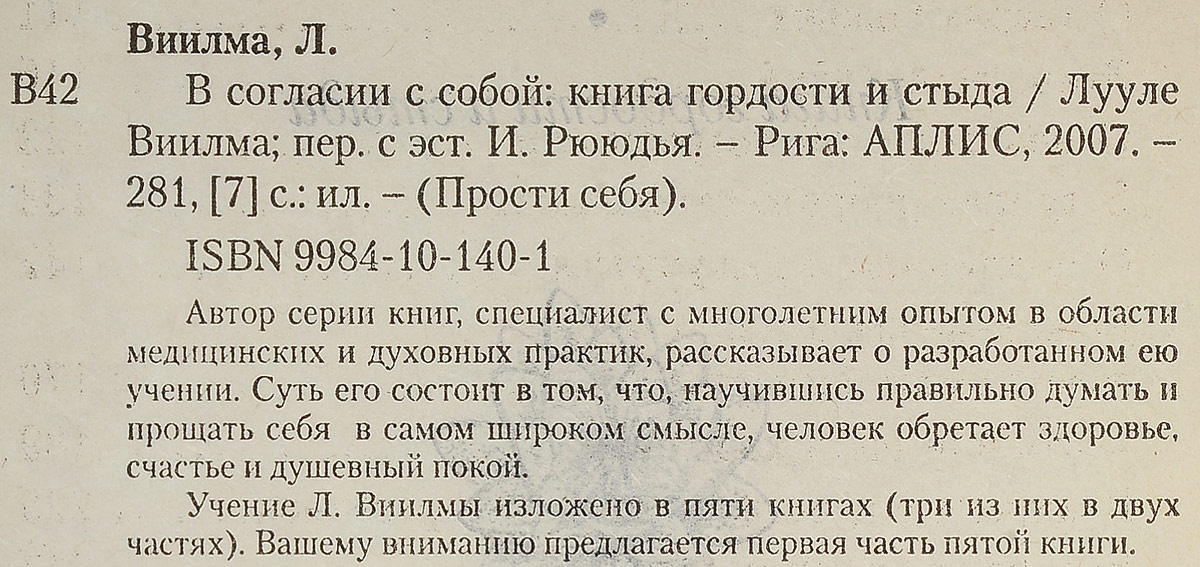 Виилма, Л.

В42

В согласии с собой: книга гордости и стыда / Лууле Виилма; пер. с эст. И. Рююдья. – Рига: АПЛИС, 2007. – 281, [7] с.: ил. – (Прости себя).

ISBN 9984-10-140-1

Автор серии книг, специалист с многолетним опытом в области медицинских и духовных практик, рассказывает о разработанном ею учении. Суть его состоит в том, что, научившись правильно думать и прощать себя в самом широком смысле, человек обретает здоровье, счастье и душевный покой.

Учение Л. Виилмы изложено в пяти книгах (три из них в двух частях). Вашему вниманию предлагается первая часть пятой книги.